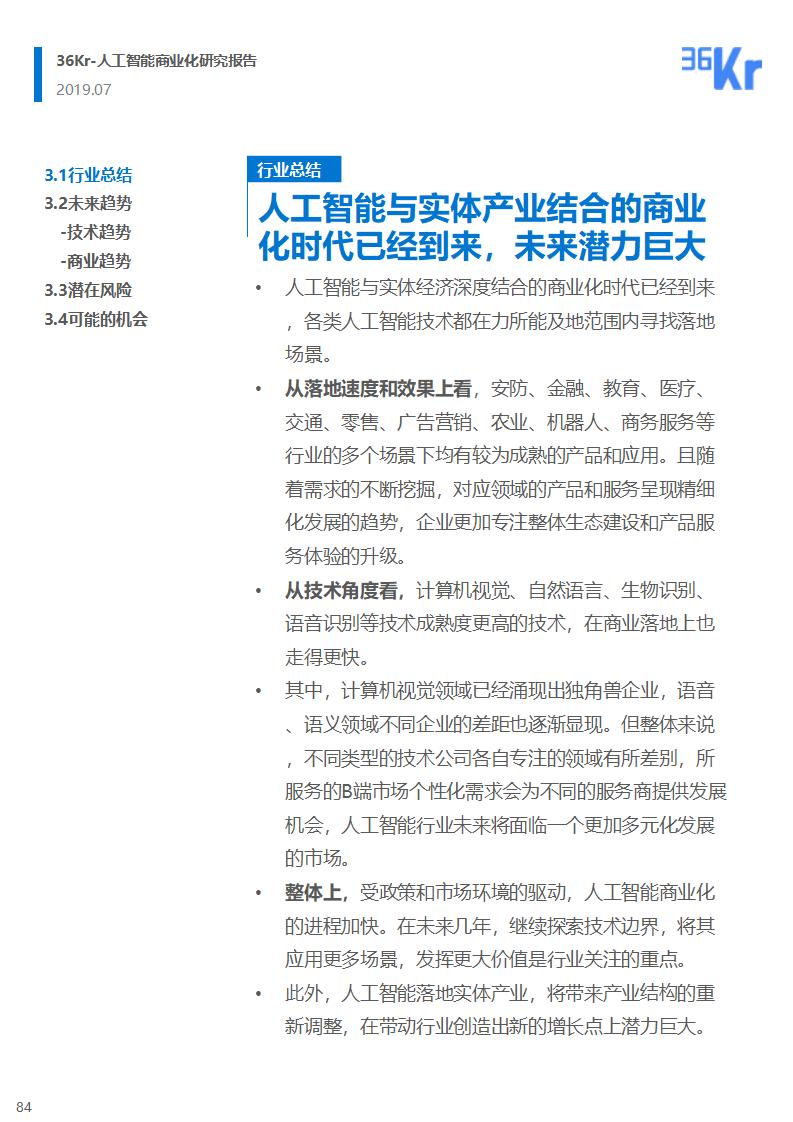 36Kr-人工智能商业化研究报告
2019.07

36Kr

3.1行业总结
3.2未来趋势
-技术趋势
-商业趋势
3.3潜在风险
3.4可能的机会

行业总结

人工智能与实体产业结合的商业化时代已经到来，未来潜力巨大

• 人工智能与实体经济深度结合的商业化时代已经到来，各类人工智能技术都在力所能及地范围内寻找落地场景。

• 从落地速度和效果上看，安防、金融、教育、医疗、交通、零售、广告营销、农业、机器人、商务服务等行业的多个场景下均有较为成熟的产品和应用。且随着需求的不断挖掘，对应领域的产品和服务呈现精细化发展的趋势，企业更加专注整体生态建设和产品服务体验的升级。

• 从技术角度看，计算机视觉、自然语言、生物识别、语音识别等技术成熟度更高的技术，在商业落地上也走得更快。

• 其中，计算机视觉领域已经涌现出独角兽企业，语音、语义领域不同企业的差距也逐渐显现。但整体来说，不同类型的技术公司各自专注的领域有所差别，所服务的B端市场个性化需求会为不同的服务商提供发展机会，人工智能行业未来将面临一个更加多元化发展的市场。

• 整体上，受政策和市场环境的驱动，人工智能商业化的进程加快。在未来几年，继续探索技术边界，将其应用更多场景，发挥更大价值是行业关注的重点。

• 此外，人工智能落地实体产业，将带来产业结构的重新调整，在带动行业创造出新的增长点上潜力巨大。

84